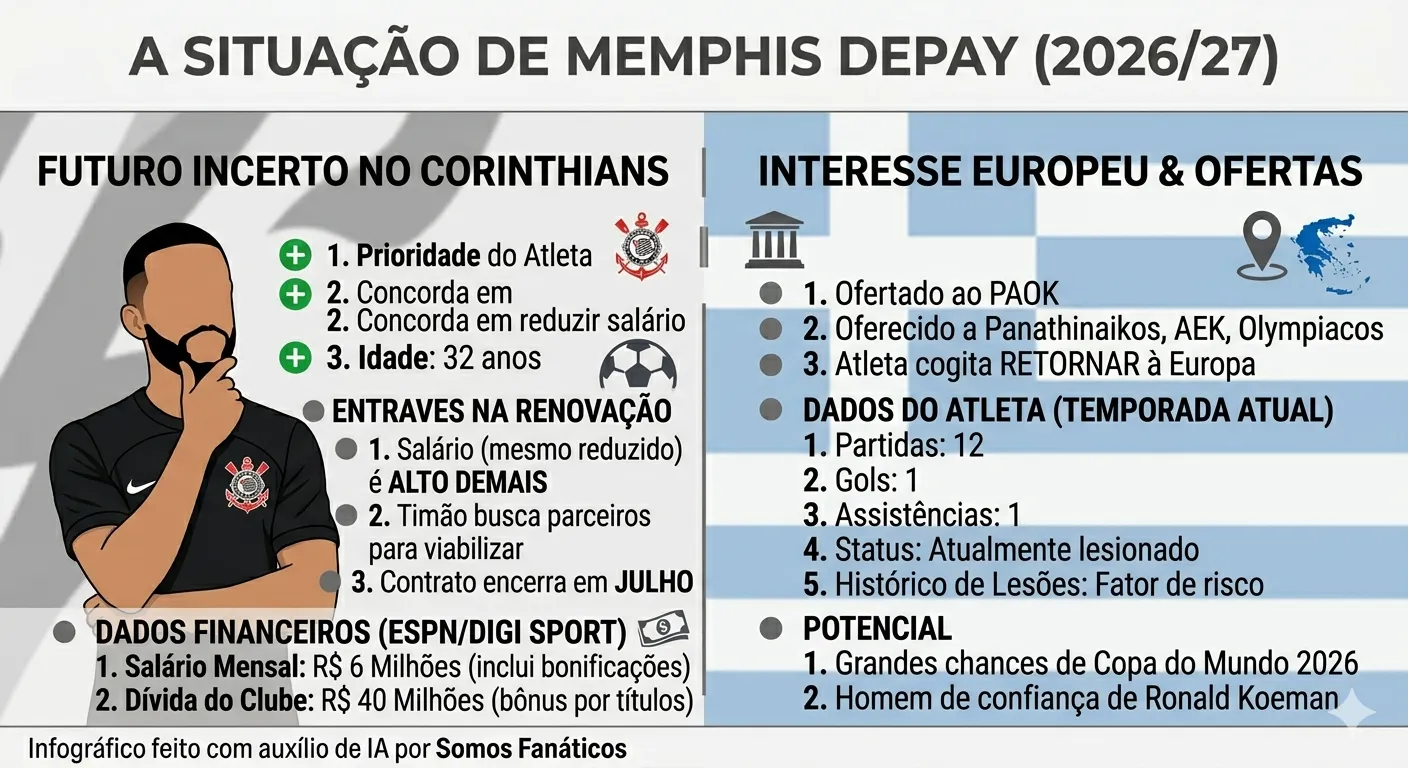 A SITUAÇÃO DE MEMPHIS DEPAY (2026/27)

FUTURO INCERTO NO CORINTHIANS

1. Prioridade do Atleta
2. Concorda em
2. Concorda em reduzir salário
3. Idade: 32 anos

ENTRAVES NA RENOVAÇÃO
1. Salário (mesmo reduzido) é ALTO DEMAIS
2. Timão busca parceiros para viabilizar
3. Contrato encerra em JULHO

DADOS FINANCEIROS (ESPN/DIGI SPORT)
1. Salário Mensal: R$ 6 Milhões (inclui bonificações)
2. Dívida do Clube: R$ 40 Milhões (bônus por títulos)

INTERESSE EUROPEU & OFERTAS

1. Ofertado ao PAOK
2. Oferecido a Panathinaikos, AEK, Olympiacos
3. Atleta cogita RETORNAR à Europa

DADOS DO ATLETA (TEMPORADA ATUAL)
1. Partidas: 12
2. Gols: 1
3. Assistências: 1
4. Status: Atualmente lesionado
5. Histórico de Lesões: Fator de risco

POTENCIAL
1. Grandes chances de Copa do Mundo 2026
2. Homem de confiança de Ronald Koeman

Infográfico feito com auxílio de IA por Somos Fanáticos